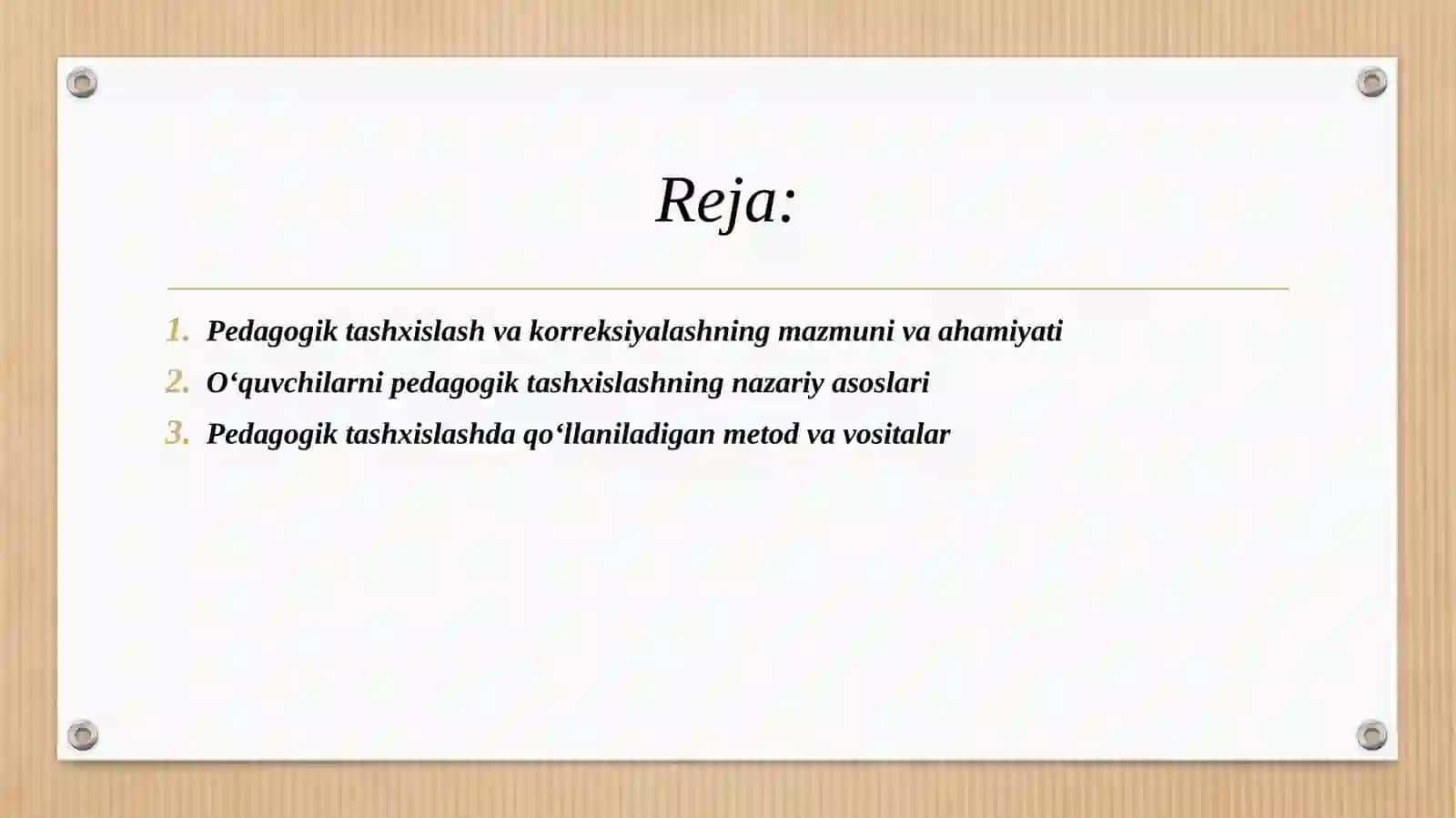 Reja:

1. Pedagogik tashxislash va korreksiyalashning mazmuni va ahamiyati
2. O‘quvchilarni pedagogik tashxislashning nazariy asoslari
3. Pedagogik tashxislashda qo‘llaniladigan metod va vositalar